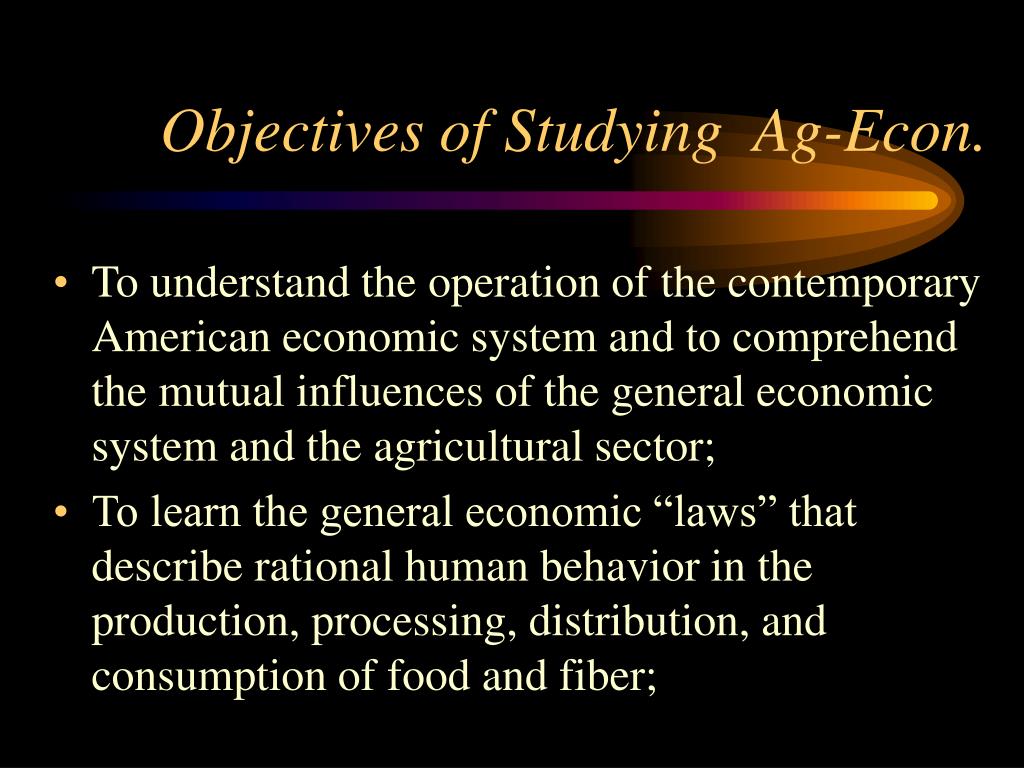 Objectives of Studying Ag-Econ.

• To understand the operation of the contemporary American economic system and to comprehend the mutual influences of the general economic system and the agricultural sector;

• To learn the general economic “laws” that describe rational human behavior in the production, processing, distribution, and consumption of food and fiber;